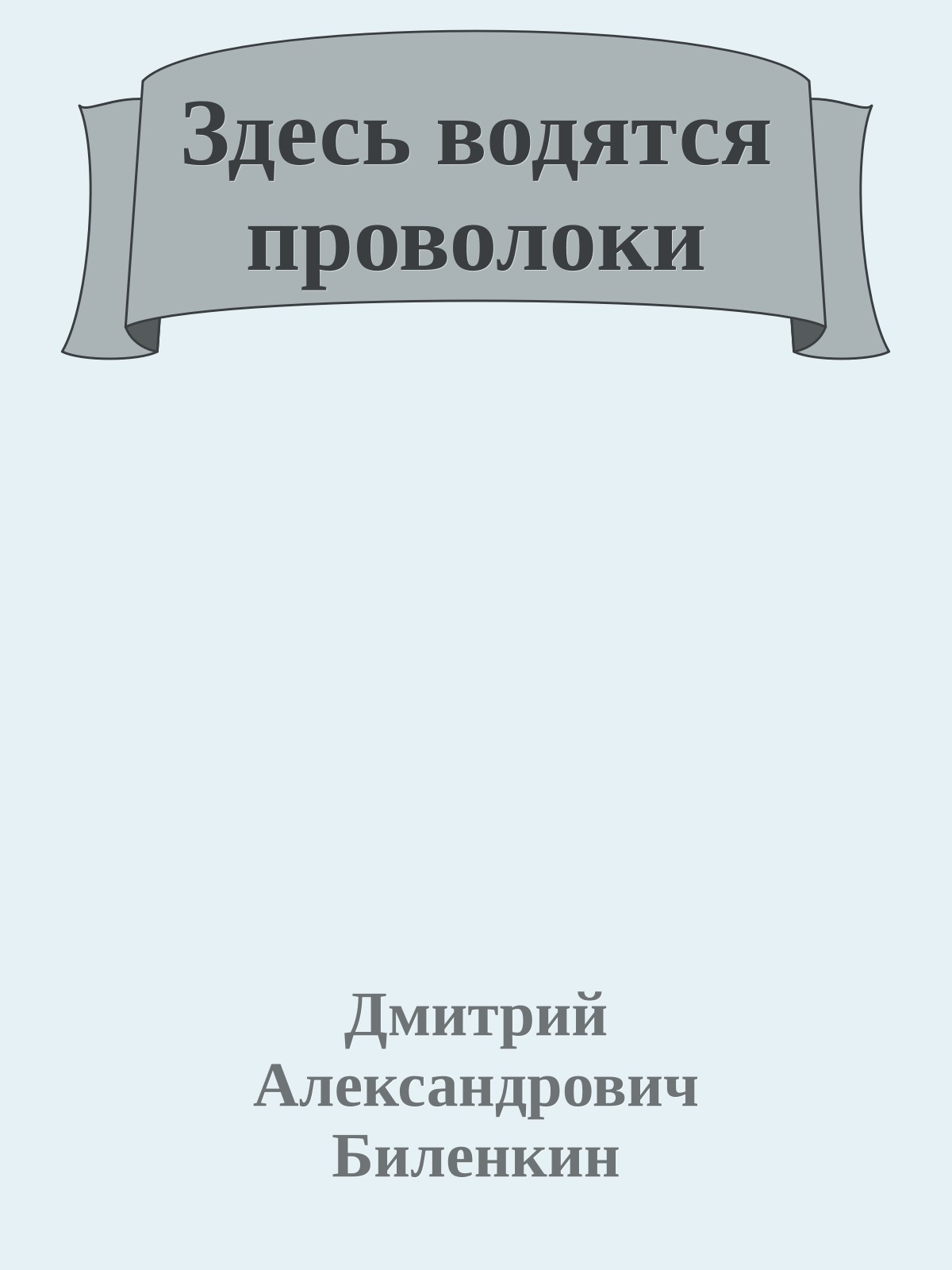 Здесь водятся проволоки

Дмитрий Александрович Биленкин